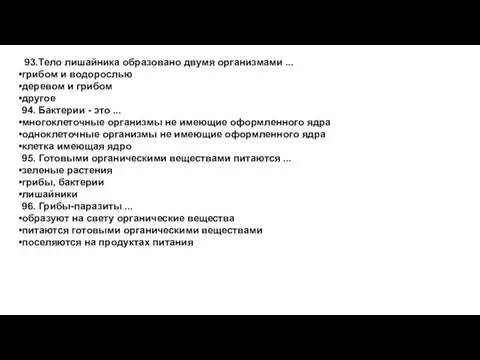 93.Тело лишайника образовано двумя организмами ...
•грибом и водорослью
•деревом и грибом
•другое
94. Бактерии - это ...
•многоклеточные организмы не имеющие оформленного ядра
•одноклеточные организмы не имеющие оформленного ядра
•клетка имеющая ядро
95. Готовыми органическими веществами питаются ...
•зеленые растения
•грибы, бактерии
•лишайники
96. Грибы-паразиты ...
•образуют на свету органические вещества
•питаются готовыми органическими веществами
•поселяются на продуктах питания